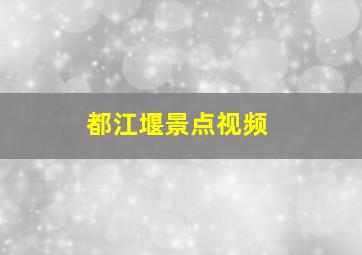 都江堰景点视频